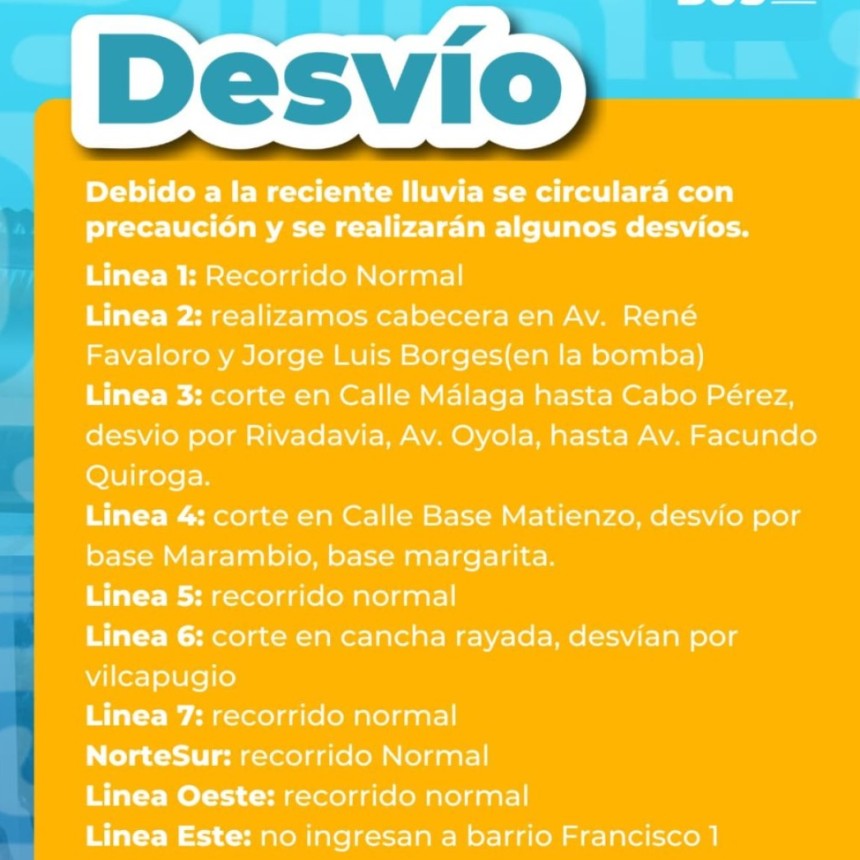 Desvío

Debido a la reciente lluvia se circulará con precaución y se realizarán algunos desvíos.

Linea 1: Recorrido Normal
Linea 2: realizamos cabecera en Av. René Favaloro y Jorge Luis Borges(en la bomba)
Linea 3: corte en Calle Málaga hasta Cabo Pérez, desvio por Rivadavia, Av. Oyola, hasta Av. Facundo Quiroga.
Linea 4: corte en Calle Base Matienzo, desvío por base Marambio, base margarita.
Linea 5: recorrido normal
Linea 6: corte en cancha rayada, desvían por vilcapugio
Linea 7: recorrido normal
NorteSur: recorrido Normal
Linea Oeste: recorrido normal
Linea Este: no ingresan a barrio Francisco 1